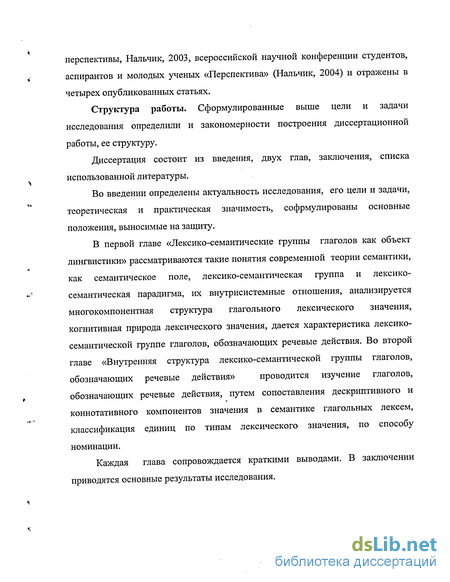 перспективы, Нальчик, 2003, всероссийской научной конференции студентов, аспирантов и молодых ученых «Перспектива» (Нальчик, 2004) и отражены в четырех опубликованных статьях.

Структура работы. Сформулированные выше цели и задачи исследования определили и закономерности построения диссертационной работы, ее структуру.

Диссертация состоит из введения, двух глав, заключения, списка использованной литературы.

Во введении определены актуальность исследования, его цели и задачи, теоретическая и практическая значимость, софрмулированы основные положения, выносимые на защиту.

В первой главе «Лексико-семантические группы глаголов как объект лингвистики» рассматриваются такие понятия современной теории семантики, как семантическое поле, лексико-семантическая группа и лексико-семантическая парадигма, их внутрисистемные отношения, анализируется многокомпонентная структура глагольного лексического значения, когнитивная природа лексического значения, дается характеристика лексико-семантической группе глаголов, обозначающих речевые действия. Во второй главе «Внутренняя структура лексико-семантической группы глаголов, обозначающих речевые действия» проводится изучение глаголов, обозначающих речевые действия, путем сопоставления дескриптивного и коннотативного компонентов значения в семантике глагольных лексем, классификация единиц по типам лексического значения, по способу номинации.

Каждая глава сопровождается краткими выводами. В заключении приводятся основные результаты исследования.

dsLib.net
библиотека диссертаций